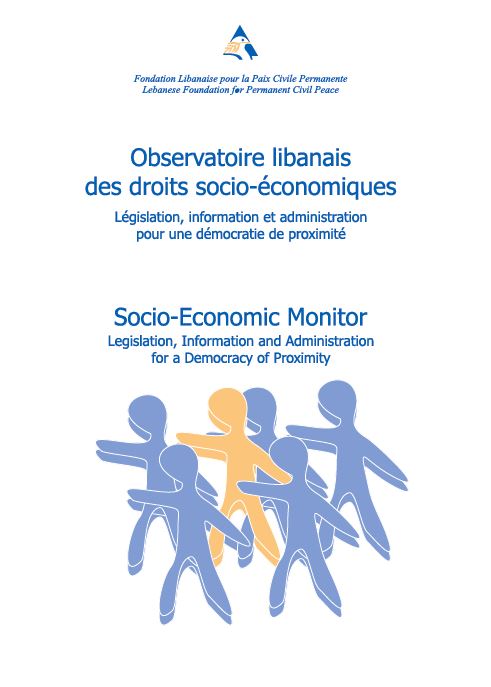 Fondation Libanaise pour la Paix Civile Permanente
Lebanese Foundation for Permanent Civil Peace

Observatoire libanais des droits socio-économiques
Législation, information et administration pour une démocratie de proximité

Socio-Economic Monitor
Legislation, Information and Administration for a Democracy of Proximity